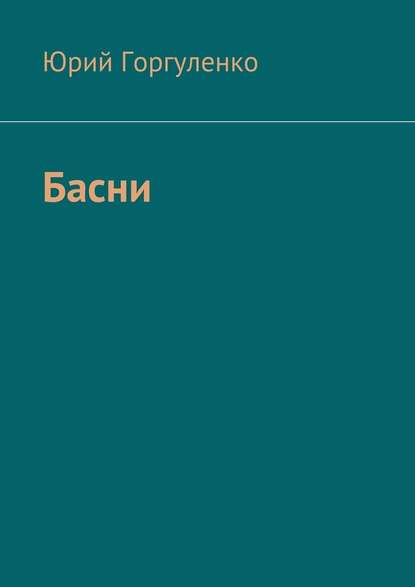 Юрий Горгуленко

Басни